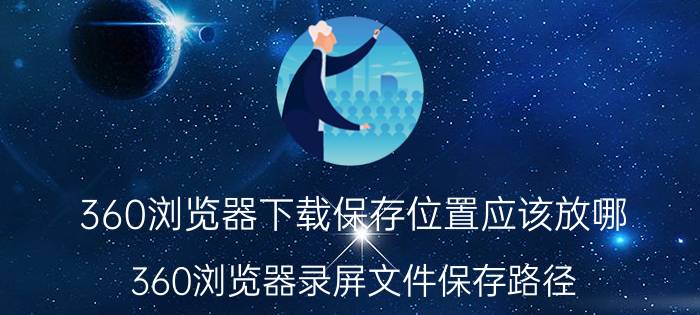 360浏览器下载保存位置应该放哪

360浏览器录屏文件保存路径